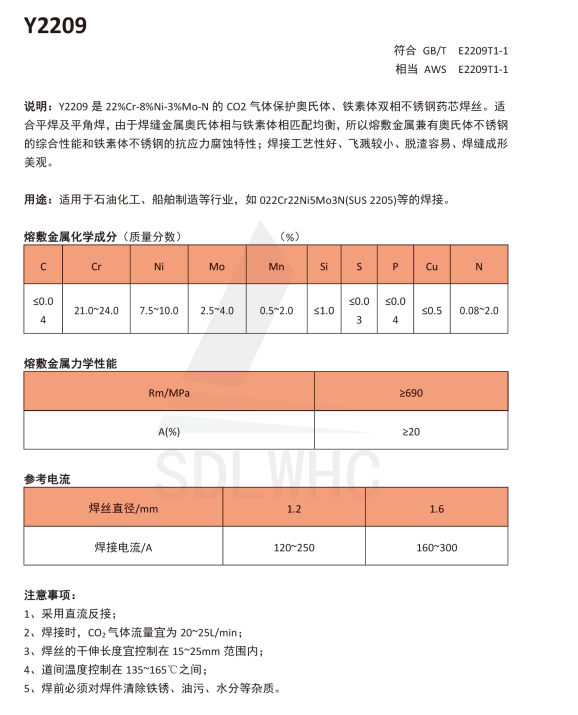 Y2209

符合 GB/T E2209T1-1
相当 AWS E2209T1-1

说明：Y2209 是 22%Cr-8%Ni-3%Mo-N 的 CO2 气体保护奥氏体、铁素体双相不锈钢药芯焊丝。适合平焊及平角焊，由于焊缝金属奥氏体相与铁素体相匹配均衡，所以熔敷金属兼有奥氏体不锈钢的综合性能和铁素体不锈钢的抗应力腐蚀特性；焊接工艺性好、飞溅较小、脱渣容易、焊缝成形美观。

用途：适用于石油化工、船舶制造等行业，如 022Cr22Ni5Mo3N(SUS 2205)等的焊接。

熔敷金属化学成分（质量分数） （%）

| C | Cr | Ni | Mo | Mn | Si | S | P | Cu | N |
|---|---|---|---|---|---|---|---|---|---|
| ≤0.04 | 21.0~24.0 | 7.5~10.0 | 2.5~4.0 | 0.5~2.0 | ≤1.0 | ≤0.03 | ≤0.04 | ≤0.5 | 0.08~2.0 |

熔敷金属力学性能

| Rm/MPa | ≥690 |
|---|---|
| A(%) | ≥20 |

SDLWHC

参考电流

| 焊丝直径/mm | 1.2 | 1.6 |
|---|---|---|
| 焊接电流/A | 120~250 | 160~300 |

注意事项：
1、采用直流反接；
2、焊接时，$CO_2$ 气体流量宜为 20~25L/min；
3、焊丝的干伸长度宜控制在 15~25mm 范围内；
4、道间温度控制在 135~165℃之间；
5、焊前必须对焊件清除铁锈、油污、水分等杂质。